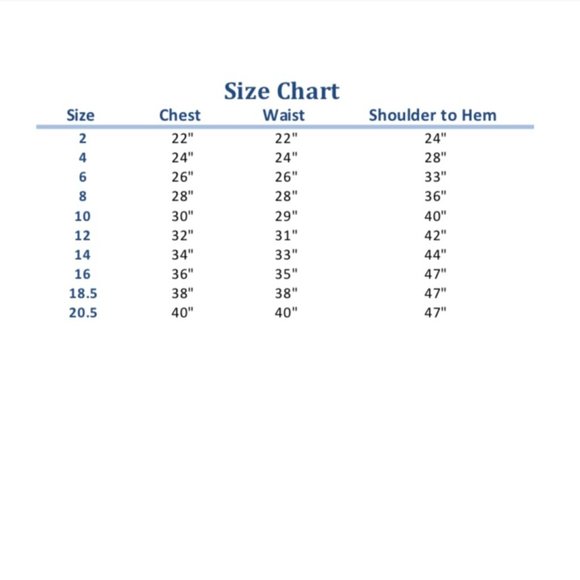 Size Chart

| Size | Chest | Waist | Shoulder to Hem |
|---|---|---|---|
| 2 | 22" | 22" | 24" |
| 4 | 24" | 24" | 28" |
| 6 | 26" | 26" | 33" |
| 8 | 28" | 28" | 36" |
| 10 | 30" | 29" | 40" |
| 12 | 32" | 31" | 42" |
| 14 | 34" | 33" | 44" |
| 16 | 36" | 35" | 47" |
| 18.5 | 38" | 38" | 47" |
| 20.5 | 40" | 40" | 47" |